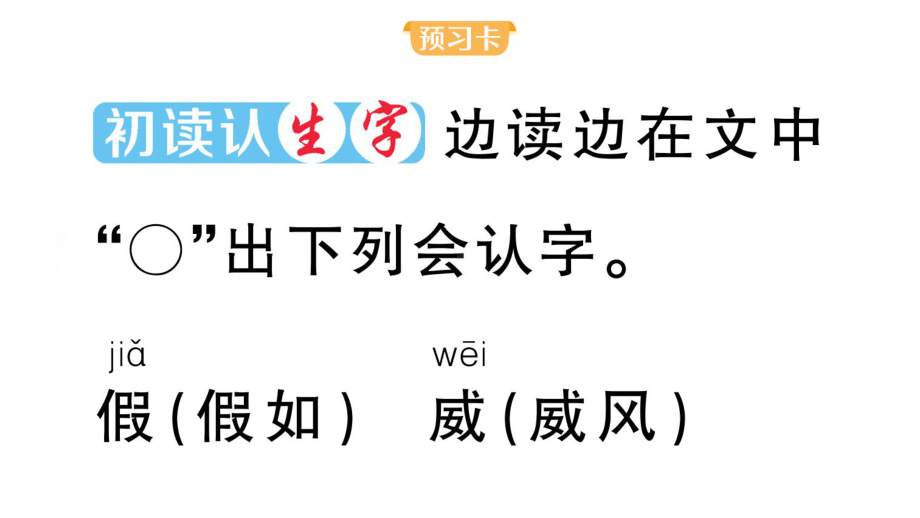 预习卡

初读认生字 边读边在文中“○”出下列会认字。

jiǎ
假(假如)

wēi
威(威风)